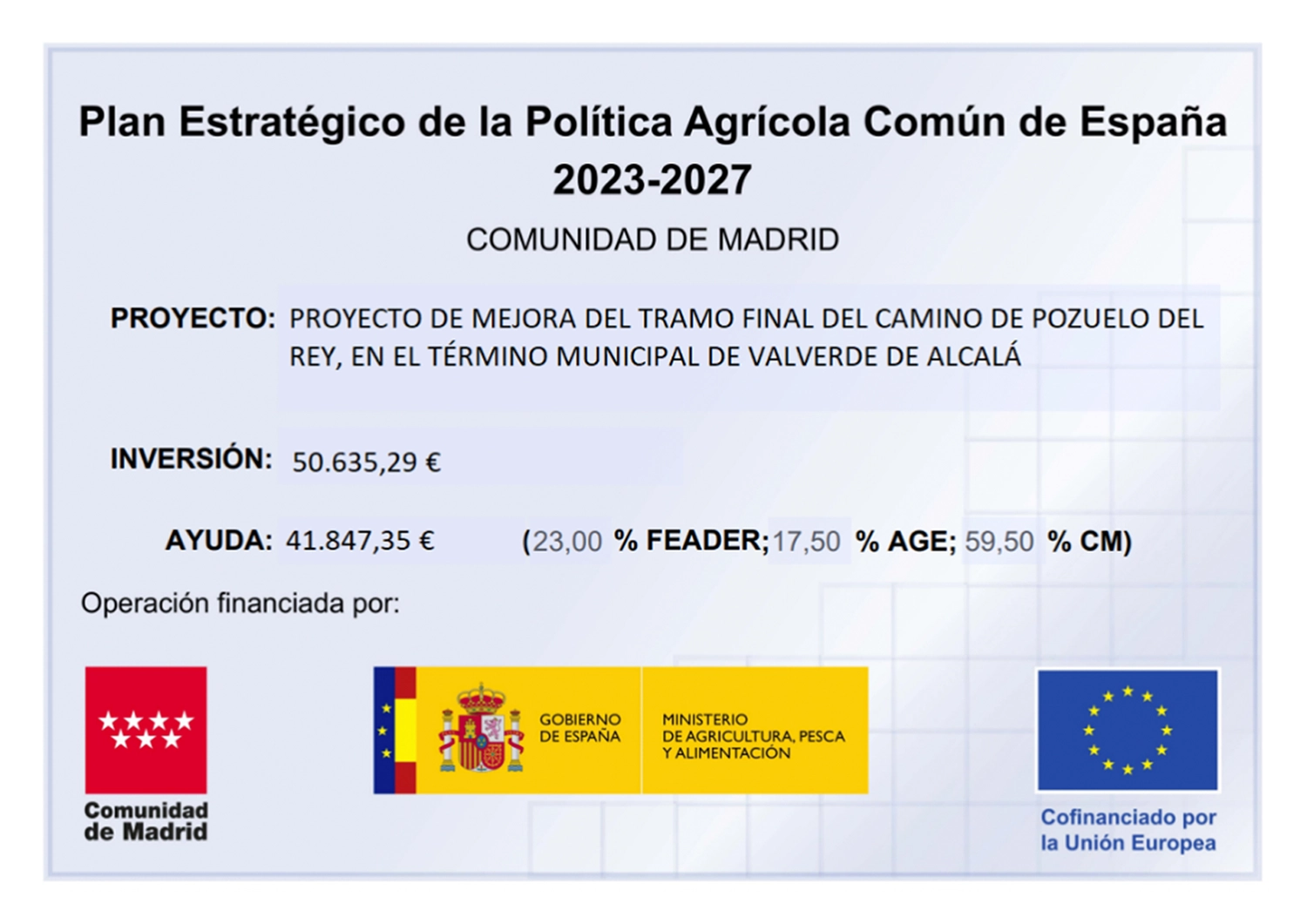 Plan Estratégico de la Política Agrícola Común de España 2023-2027

COMUNIDAD DE MADRID

PROYECTO: PROYECTO DE MEJORA DEL TRAMO FINAL DEL CAMINO DE POZUELO DEL REY, EN EL TÉRMINO MUNICIPAL DE VALVERDE DE ALCALÁ

INVERSIÓN: 50.635,29 €

AYUDA: 41.847,35 € (23,00 % FEADER; 17,50 % AGE; 59,50 % CM)

Operación financiada por:

Comunidad de Madrid

GOBIERNO DE ESPAÑA

MINISTERIO DE AGRICULTURA, PESCA Y ALIMENTACIÓN

Cofinanciado por la Unión Europea